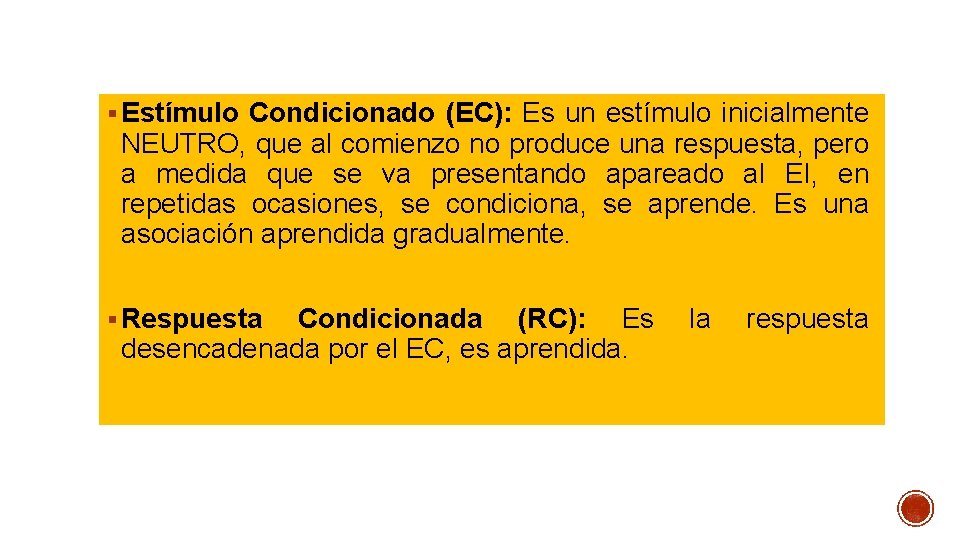 • Estímulo Condicionado (EC): Es un estímulo inicialmente NEUTRO, que al comienzo no produce una respuesta, pero a medida que se va presentando apareado al EI, en repetidas ocasiones, se condiciona, se aprende. Es una asociación aprendida gradualmente.

• Respuesta Condicionada (RC): Es la respuesta desencadenada por el EC, es aprendida.